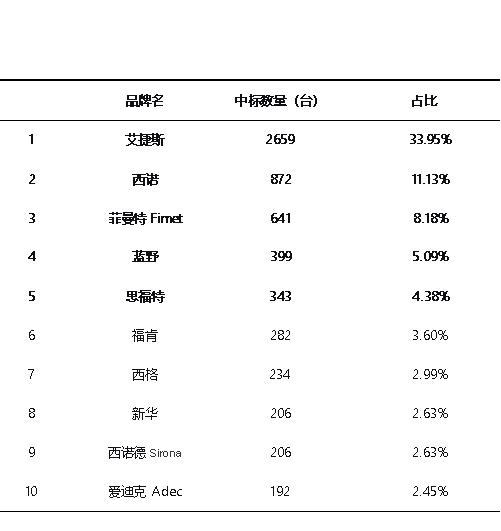 |  | 品牌名 | 中标数量（台） | 占比 |
|---|---|---|---|
| 1 | 艾捷斯 | 2659 | 33.95% |
| 2 | 西诺 | 872 | 11.13% |
| 3 | 菲曼特 Fimet | 641 | 8.18% |
| 4 | 蓝野 | 399 | 5.09% |
| 5 | 思福特 | 343 | 4.38% |
| 6 | 福肯 | 282 | 3.60% |
| 7 | 西格 | 234 | 2.99% |
| 8 | 新华 | 206 | 2.63% |
| 9 | 西诺德 Sirona | 206 | 2.63% |
| 10 | 爱迪克 Adec | 192 | 2.45% |